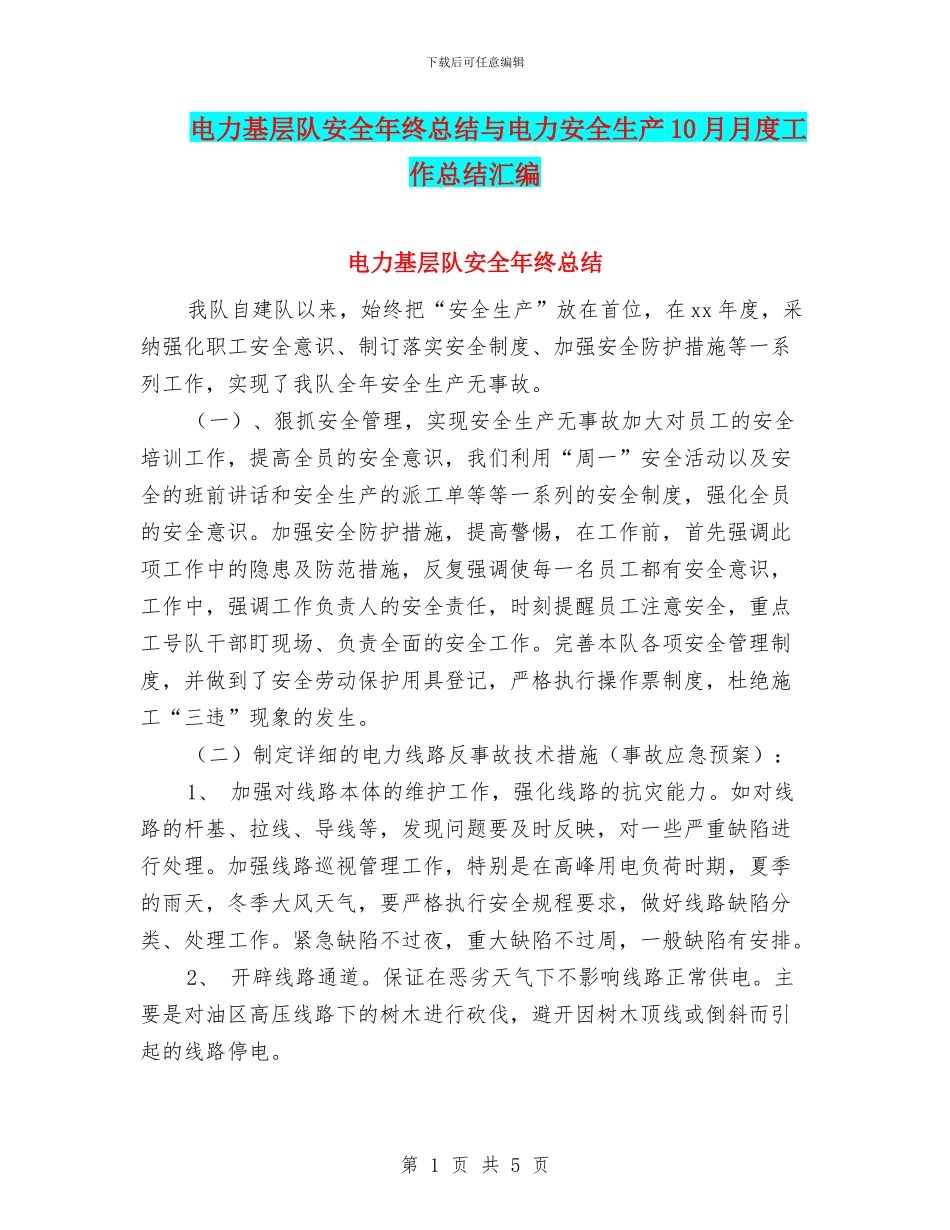 下载后可任意编辑

电力基层队安全年终总结与电力安全生产10月月度工作总结汇编

电力基层队安全年终总结

我队自建队以来，始终把“安全生产”放在首位，在xx年度，采纳强化职工安全意识、制订落实安全制度、加强安全防护措施等一系列工作，实现了我队全年安全生产无事故。

（一）、狠抓安全管理，实现安全生产无事故加大对员工的安全培训工作，提高全员的安全意识，我们利用“周一”安全活动以及安全的班前讲话和安全生产的派工单等等一系列的安全制度，强化全员的安全意识。加强安全防护措施，提高警惕，在工作前，首先强调此项工作中的隐患及防范措施，反复强调使每一名员工都有安全意识，工作中，强调工作负责人的安全责任，时刻提醒员工注意安全，重点工号队干部盯现场、负责全面的安全工作。完善本队各项安全管理制度，并做到了安全劳动保护用具登记，严格执行操作票制度，杜绝施工“三违”现象的发生。

（二）制定详细的电力线路反事故技术措施（事故应急预案）：

1、 加强对线路本体的维护工作，强化线路的抗灾能力。如对线路的杆基、拉线、导线等，发现问题要及时反映，对一些严重缺陷进行处理。加强线路巡视管理工作，特别是在高峰用电负荷时期，夏季的雨天，冬季大风天气，要严格执行安全规程要求，做好线路缺陷分类、处理工作。紧急缺陷不过夜，重大缺陷不过周，一般缺陷有安排。

2、 开辟线路通道。保证在恶劣天气下不影响线路正常供电。主要是对油区高压线路下的树木进行砍伐，避开因树木顶线或倒斜而引起的线路停电。

第 1 页 共 5 页